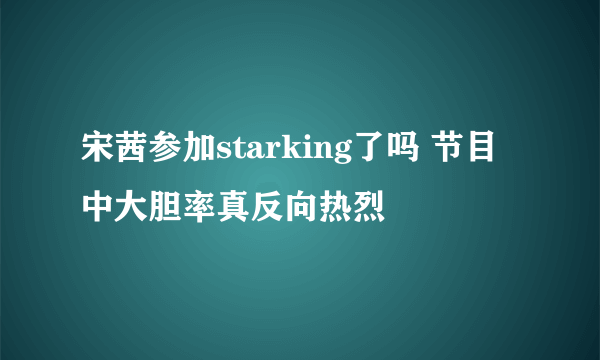 宋茜参加starking了吗 节目中大胆率真反向热烈